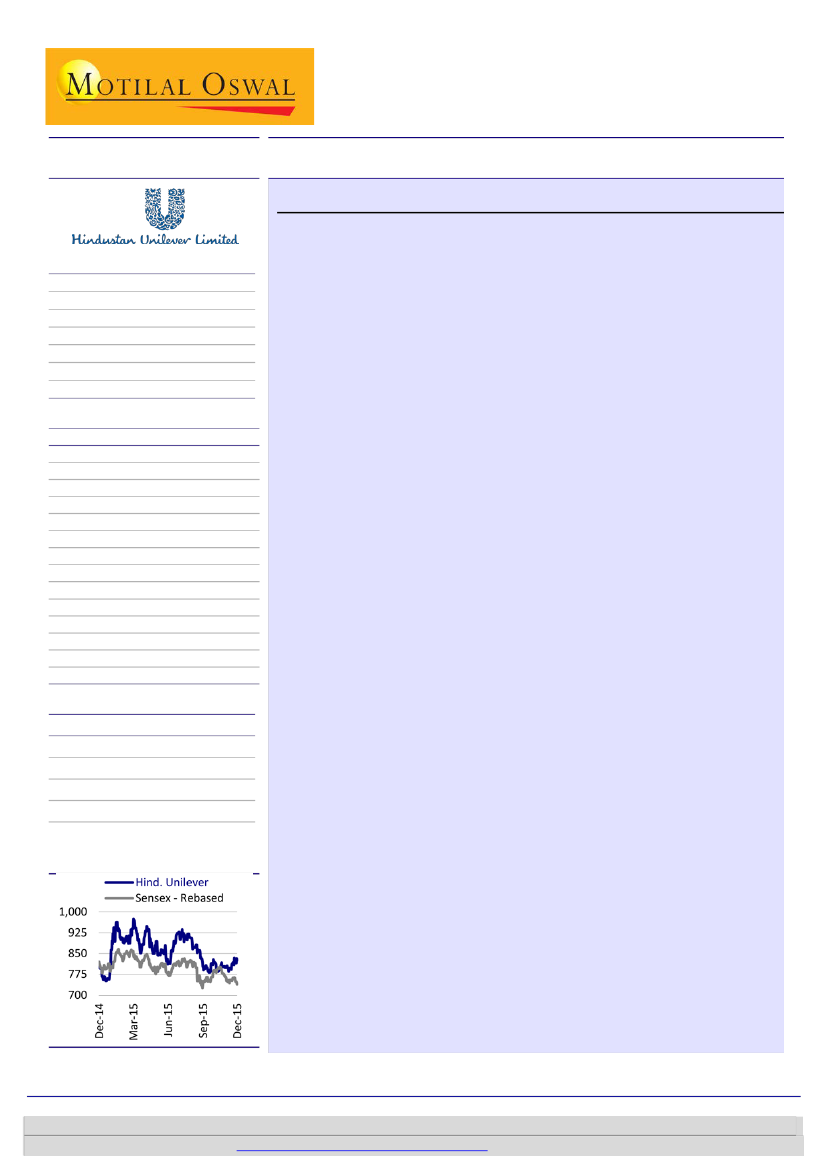 MOTILAL OSWAL

Hindustan Unilever Limited

Hind. Unilever
Sensex - Rebased

1,000
925
850
775
700

Dec-14
Mar-15
Jun-15
Sep-15
Dec-15